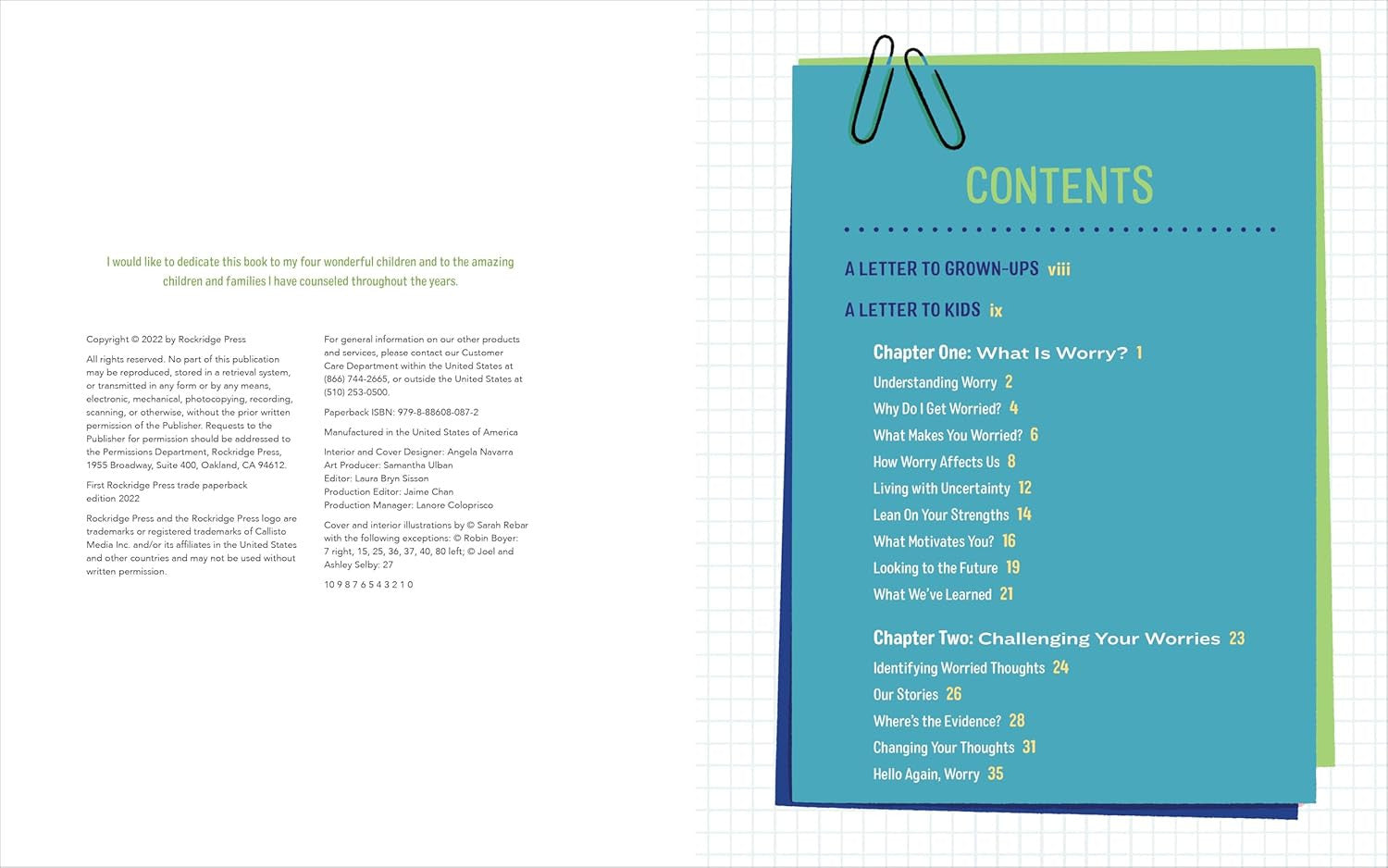 I would like to dedicate this book to my four wonderful children and to the amazing children and families I have counseled throughout the years.

Copyright © 2022 by Rockridge Press

All rights reserved. No part of this publication may be reproduced, stored in a retrieval system, or transmitted in any form or by any means, electronic, mechanical, photocopying, recording, scanning, or otherwise, without the prior written permission of the Publisher. Requests to the Publisher for permission should be addressed to the Permissions Department, Rockridge Press, 1955 Broadway, Suite 400, Oakland, CA 94612.

First Rockridge Press trade paperback edition 2022

Rockridge Press and the Rockridge Press logo are trademarks or registered trademarks of Callisto Media Inc. and/or its affiliates in the United States and other countries and may not be used without written permission.

For general information on our other products and services, please contact our Customer Care Department within the United States at (866) 744-2665, or outside the United States at (510) 253-0500.

Paperback ISBN: 979-8-88608-087-2

Manufactured in the United States of America

Interior and Cover Designer: Angela Navarra
Art Producer: Samantha Ulban
Editor: Laura Bryn Sisson
Production Editor: Jaime Chan
Production Manager: Lanore Coloprisco

Cover and interior illustrations by © Sarah Rebar with the following exceptions: © Robin Boyer: 7 right, 15, 25, 36, 37, 40, 80 left; © Joel and Ashley Selby: 27

10 9 8 7 6 5 4 3 2 1 0

CONTENTS

A LETTER TO GROWN-UPS viii

A LETTER TO KIDS ix

Chapter One: What Is Worry? 1
Understanding Worry 2
Why Do I Get Worried? 4
What Makes You Worried? 6
How Worry Affects Us 8
Living with Uncertainty 12
Lean On Your Strengths 14
What Motivates You? 16
Looking to the Future 19
What We've Learned 21

Chapter Two: Challenging Your Worries 23
Identifying Worried Thoughts 24
Our Stories 26
Where's the Evidence? 28
Changing Your Thoughts 31
Hello Again, Worry 35